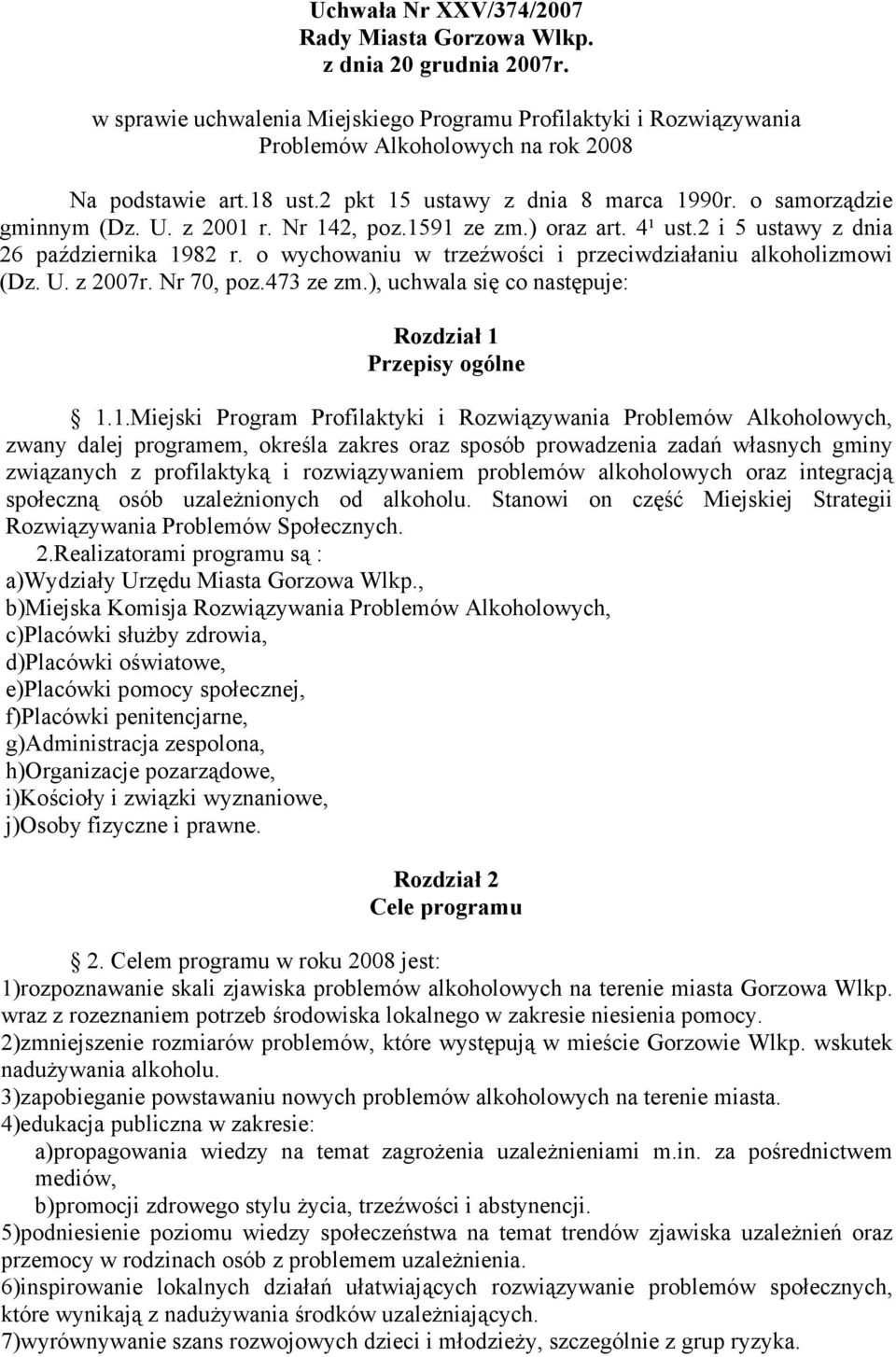 Uchwała Nr XXV/374/2007
Rady Miasta Gorzowa Wlkp.
z dnia 20 grudnia 2007r.

w sprawie uchwalenia Miejskiego Programu Profilaktyki i Rozwiązywania Problemów Alkoholowych na rok 2008

Na podstawie art.18 ust.2 pkt 15 ustawy z dnia 8 marca 1990r. o samorządzie gminnym (Dz. U. z 2001 r. Nr 142, poz.1591 ze zm.) oraz art. 4¹ ust.2 i 5 ustawy z dnia 26 października 1982 r. o wychowaniu w trzeźwości i przeciwdziałaniu alkoholizmowi (Dz. U. z 2007r. Nr 70, poz.473 ze zm.), uchwala się co następuje:

Rozdział 1
Przepisy ogólne

 1.1.Miejski Program Profilaktyki i Rozwiązywania Problemów Alkoholowych, zwany dalej programem, określa zakres oraz sposób prowadzenia zadań własnych gminy związanych z profilaktyką i rozwiązywaniem problemów alkoholowych oraz integracją społeczną osób uzależnionych od alkoholu. Stanowi on część Miejskiej Strategii Rozwiązywania Problemów Społecznych.
2.Realizatorami programu są :
a)Wydziały Urzędu Miasta Gorzowa Wlkp.,
b)Miejska Komisja Rozwiązywania Problemów Alkoholowych,
c)Placówki służby zdrowia,
d)Placówki oświatowe,
e)Placówki pomocy społecznej,
f)Placówki penitencjarne,
g)Administracja zespolona,
h)Organizacje pozarządowe,
i)Kościoły i związki wyznaniowe,
j)Osoby fizyczne i prawne.

Rozdział 2
Cele programu

 2. Celem programu w roku 2008 jest:
1)rozpoznawanie skali zjawiska problemów alkoholowych na terenie miasta Gorzowa Wlkp. wraz z rozeznaniem potrzeb środowiska lokalnego w zakresie niesienia pomocy.
2)zmniejszenie rozmiarów problemów, które występują w mieście Gorzowie Wlkp. wskutek nadużywania alkoholu.
3)zapobieganie powstawaniu nowych problemów alkoholowych na terenie miasta.
4)edukacja publiczna w zakresie:
a)propagowania wiedzy na temat zagrożenia uzależnieniami m.in. za pośrednictwem mediów,
b)promocji zdrowego stylu życia, trzeźwości i abstynencji.
5)podniesienie poziomu wiedzy społeczeństwa na temat trendów zjawiska uzależnień oraz przemocy w rodzinach osób z problemem uzależnienia.
6)inspirowanie lokalnych działań ułatwiających rozwiązywanie problemów społecznych, które wynikają z nadużywania środków uzależniających.
7)wyrównywanie szans rozwojowych dzieci i młodzieży, szczególnie z grup ryzyka.